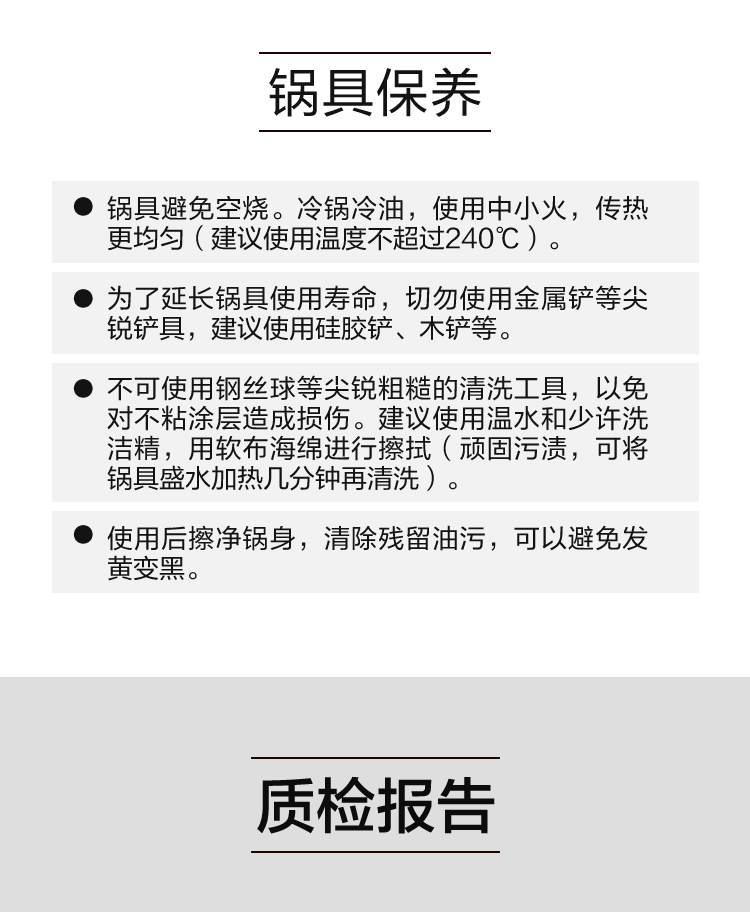 锅具保养

● 锅具避免空烧。冷锅冷油，使用中小火，传热更均匀（建议使用温度不超过240℃）。

● 为了延长锅具使用寿命，切勿使用金属铲等尖锐铲具，建议使用硅胶铲、木铲等。

● 不可使用钢丝球等尖锐粗糙的清洗工具，以免对不粘涂层造成损伤。建议使用温水和少许洗洁精，用软布海绵进行擦拭（顽固污渍，可将锅具盛水加热几分钟再清洗）。

● 使用后擦净锅身，清除残留油污，可以避免发黄变黑。

质检报告